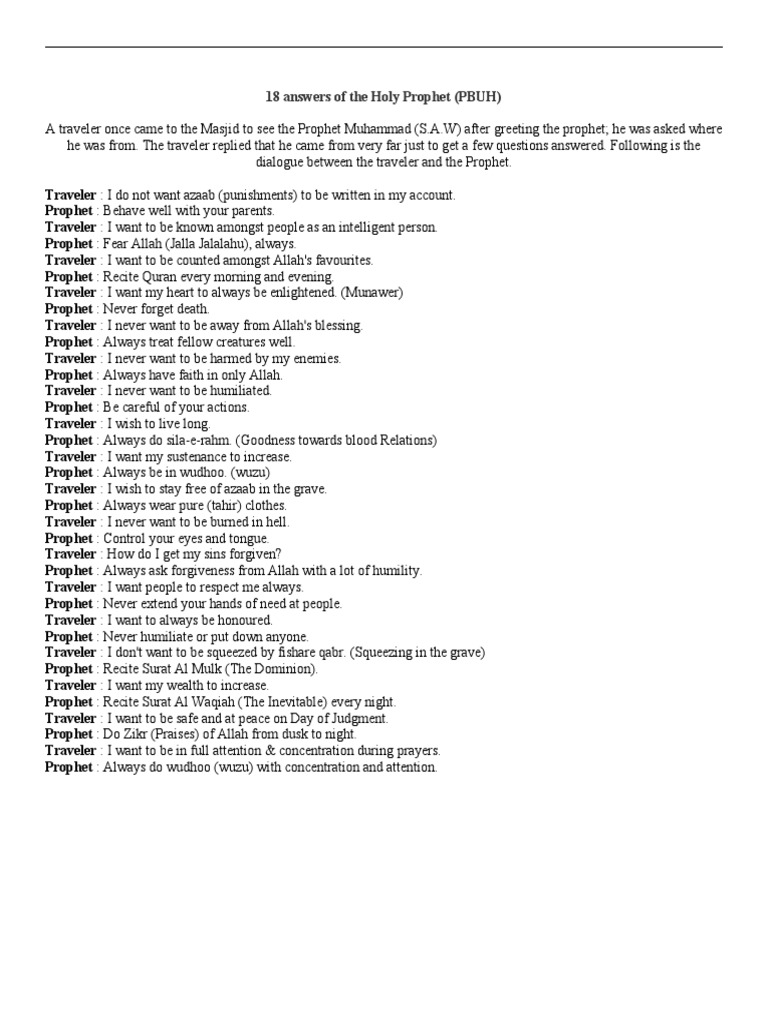 18 answers of the Holy Prophet (PBUH)

A traveler once came to the Masjid to see the Prophet Muhammad (S.A.W) after greeting the prophet; he was asked where he was from. The traveler replied that he came from very far just to get a few questions answered. Following is the dialogue between the traveler and the Prophet.

Traveler : I do not want azaab (punishments) to be written in my account.
Prophet : Behave well with your parents.
Traveler : I want to be known amongst people as an intelligent person.
Prophet : Fear Allah (Jalla Jalalahu), always.
Traveler : I want to be counted amongst Allah's favourites.
Prophet : Recite Quran every morning and evening.
Traveler : I want my heart to always be enlightened. (Munawer)
Prophet : Never forget death.
Traveler : I never want to be away from Allah's blessing.
Prophet : Always treat fellow creatures well.
Traveler : I never want to be harmed by my enemies.
Prophet : Always have faith in only Allah.
Traveler : I never want to be humiliated.
Prophet : Be careful of your actions.
Traveler : I wish to live long.
Prophet : Always do sila-e-rahm. (Goodness towards blood Relations)
Traveler : I want my sustenance to increase.
Prophet : Always be in wudhoo. (wuzu)
Traveler : I wish to stay free of azaab in the grave.
Prophet : Always wear pure (tahir) clothes.
Traveler : I never want to be burned in hell.
Prophet : Control your eyes and tongue.
Traveler : How do I get my sins forgiven?
Prophet : Always ask forgiveness from Allah with a lot of humility.
Traveler : I want people to respect me always.
Prophet : Never extend your hands of need at people.
Traveler : I want to always be honoured.
Prophet : Never humiliate or put down anyone.
Traveler : I don't want to be squeezed by fishare qabr. (Squeezing in the grave)
Prophet : Recite Surat Al Mulk (The Dominion).
Traveler : I want my wealth to increase.
Prophet : Recite Surat Al Waqiah (The Inevitable) every night.
Traveler : I want to be safe and at peace on Day of Judgment.
Prophet : Do Zikr (Praises) of Allah from dusk to night.
Traveler : I want to be in full attention & concentration during prayers.
Prophet : Always do wudhoo (wuzu) with concentration and attention.